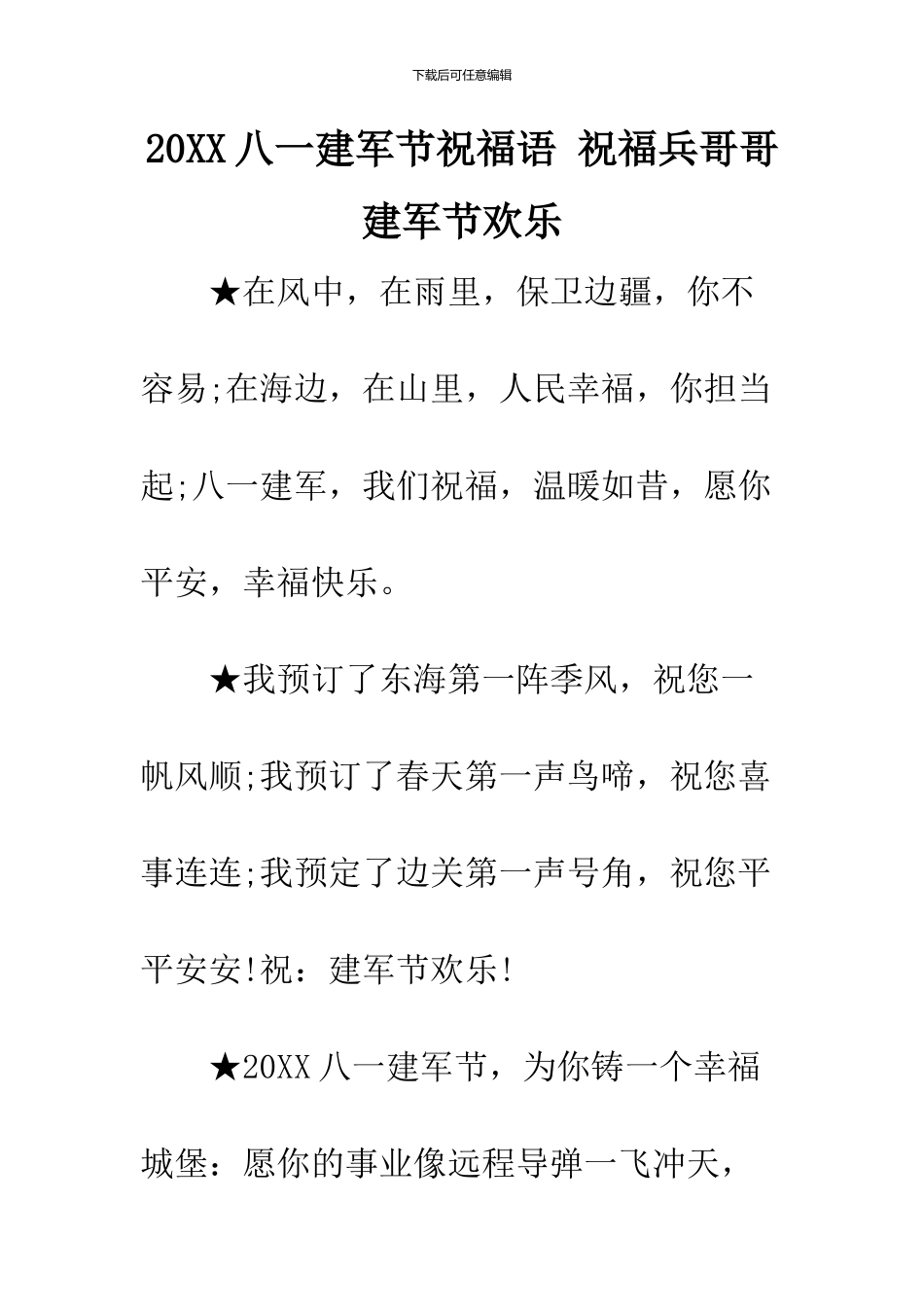 下载后可任意编辑

20XX 八一建军节祝福语 祝福兵哥哥建军节欢乐

★在风中，在雨里，保卫边疆，你不容易;在海边，在山里，人民幸福，你担当起;八一建军，我们祝福，温暖如昔，愿你平安，幸福快乐。

★我预订了东海第一阵季风，祝您一帆风顺;我预订了春天第一声鸟啼，祝您喜事连连;我预定了边关第一声号角，祝您平平安安!祝：建军节欢乐!

★20XX 八一建军节，为你铸一个幸福城堡：愿你的事业像远程导弹一飞冲天，